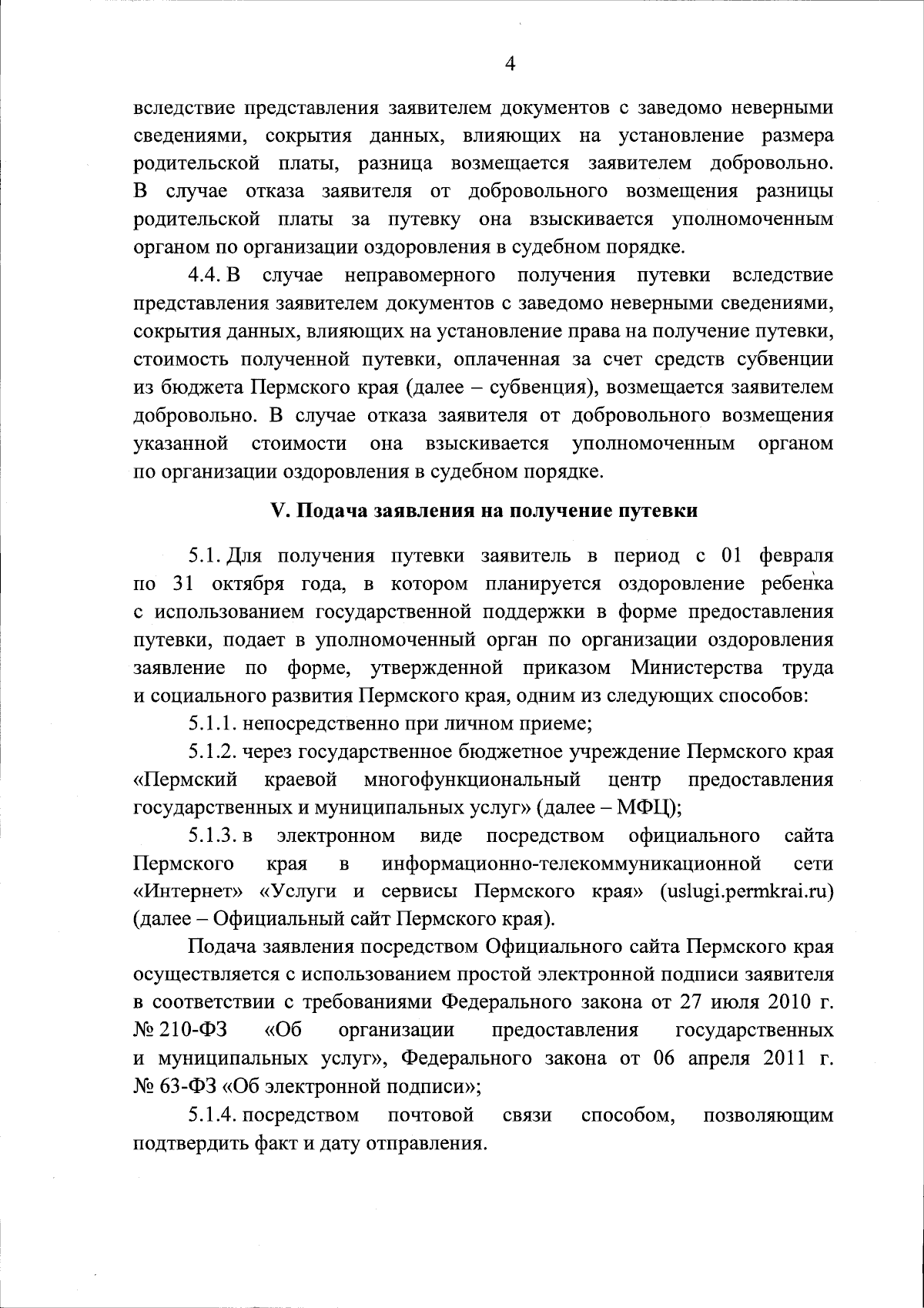 4

вследствие представления заявителем документов с заведомо неверными сведениями, сокрытия данных, влияющих на установление размера родительской платы, разница возмещается заявителем добровольно. В случае отказа заявителя от добровольного возмещения разницы родительской платы за путевку она взыскивается уполномоченным органом по организации оздоровления в судебном порядке.

4.4. В случае неправомерного получения путевки вследствие представления заявителем документов с заведомо неверными сведениями, сокрытия данных, влияющих на установление права на получение путевки, стоимость полученной путевки, оплаченная за счет средств субвенции из бюджета Пермского края (далее – субвенция), возмещается заявителем добровольно. В случае отказа заявителя от добровольного возмещения указанной стоимости она взыскивается уполномоченным органом по организации оздоровления в судебном порядке.

V. Подача заявления на получение путевки

5.1. Для получения путевки заявитель в период с 01 февраля по 31 октября года, в котором планируется оздоровление ребенка с использованием государственной поддержки в форме предоставления путевки, подает в уполномоченный орган по организации оздоровления заявление по форме, утвержденной приказом Министерства труда и социального развития Пермского края, одним из следующих способов:

5.1.1. непосредственно при личном приеме;

5.1.2. через государственное бюджетное учреждение Пермского края «Пермский краевой многофункциональный центр предоставления государственных и муниципальных услуг» (далее – МФЦ);

5.1.3. в электронном виде посредством официального сайта Пермского края в информационно-телекоммуникационной сети «Интернет» «Услуги и сервисы Пермского края» (uslugi.permkrai.ru) (далее – Официальный сайт Пермского края).

Подача заявления посредством Официального сайта Пермского края осуществляется с использованием простой электронной подписи заявителя в соответствии с требованиями Федерального закона от 27 июля 2010 г. № 210-ФЗ «Об организации предоставления государственных и муниципальных услуг», Федерального закона от 06 апреля 2011 г. № 63-ФЗ «Об электронной подписи»;

5.1.4. посредством почтовой связи способом, позволяющим подтвердить факт и дату отправления.